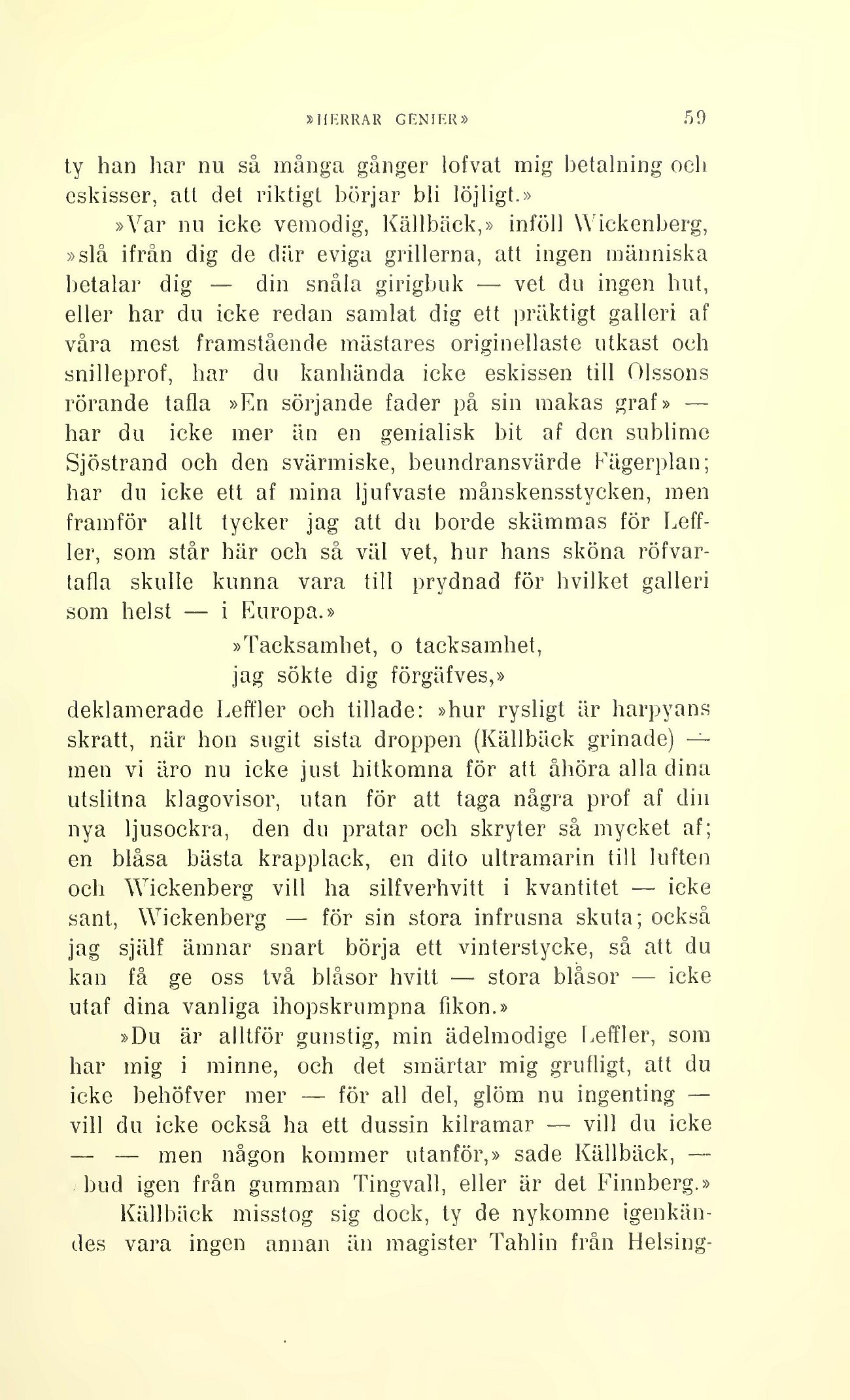 »HERRAR GENIER» 59

ty han har nu så många gånger lofvat mig betalning och eskisser, att det riktigt börjar bli löjligt.»

»Var nu icke vemodig, Källbäck,» inföll Wickenberg, »slå ifrån dig de där eviga grillerna, att ingen människa betalar dig — din snåla girigbuk — vet du ingen hut, eller har du icke redan samlat dig ett präktigt galleri af våra mest framstående mästares originellaste utkast och snilleprof, har du kanhända icke eskissen till Olssons rörande tafla »En sörjande fader på sin makas graf» — har du icke mer än en genialisk bit af den sublime Sjöstrand och den svärmiske, beundransvärde Fägerplan; har du icke ett af mina ljufvaste månskensstycken, men framför allt tycker jag att du borde skämmas för Leffler, som står här och så väl vet, hur hans sköna röfvartafla skulle kunna vara till prydnad för hvilket galleri som helst — i Europa.»

»Tacksamhet, o tacksamhet,
jag sökte dig förgäfves,»

deklamerade Leffler och tillade: »hur rysligt är harpyans skratt, när hon sugit sista droppen (Källbäck grinade) — men vi äro nu icke just hitkomna för att åhöra alla dina utslitna klagovisor, utan för att taga några prof af din nya ljusockra, den du pratar och skryter så mycket af; en blåsa bästa krapplack, en dito ultramarin till luften och Wickenberg vill ha silfverhvitt i kvantitet — icke sant, Wickenberg — för sin stora infrusna skuta; också jag själf ämnar snart börja ett vinterstycke, så att du kan få ge oss två blåsor hvitt — stora blåsor — icke utaf dina vanliga ihopskrumpna fikon.»

»Du är alltför gunstig, min ädelmodige Leffler, som har mig i minne, och det smärtar mig grufligt, att du icke behöfver mer — för all del, glöm nu ingenting — vill du icke också ha ett dussin kilramar — vill du icke — — men någon kommer utanför,» sade Källbäck, — bud igen från gumman Tingvall, eller är det Finnberg.»

Källbäck misstog sig dock, ty de nykomne igenkändes vara ingen annan än magister Tahlin från Helsing-